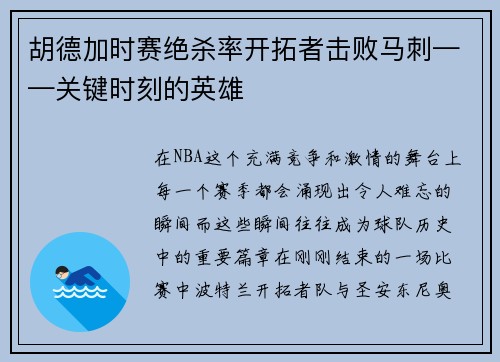 胡德加时赛绝杀率开拓者击败马刺——关键时刻的英雄

在NBA这个充满竞争和激情的舞台上每一个赛季都会涌现出令人难忘的瞬间而这些瞬间往往成为球队历史中的重要篇章在刚刚结束的一场比赛中波特兰开拓者队与圣安东尼奥